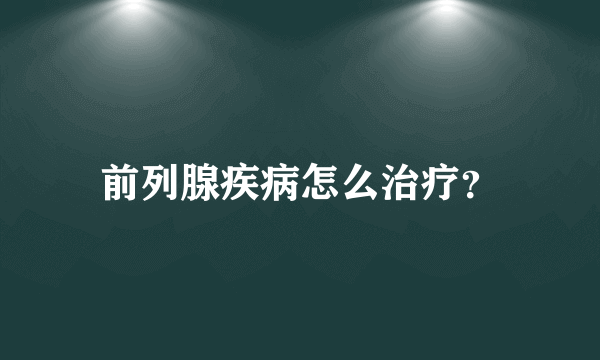 前列腺疾病怎么治疗?